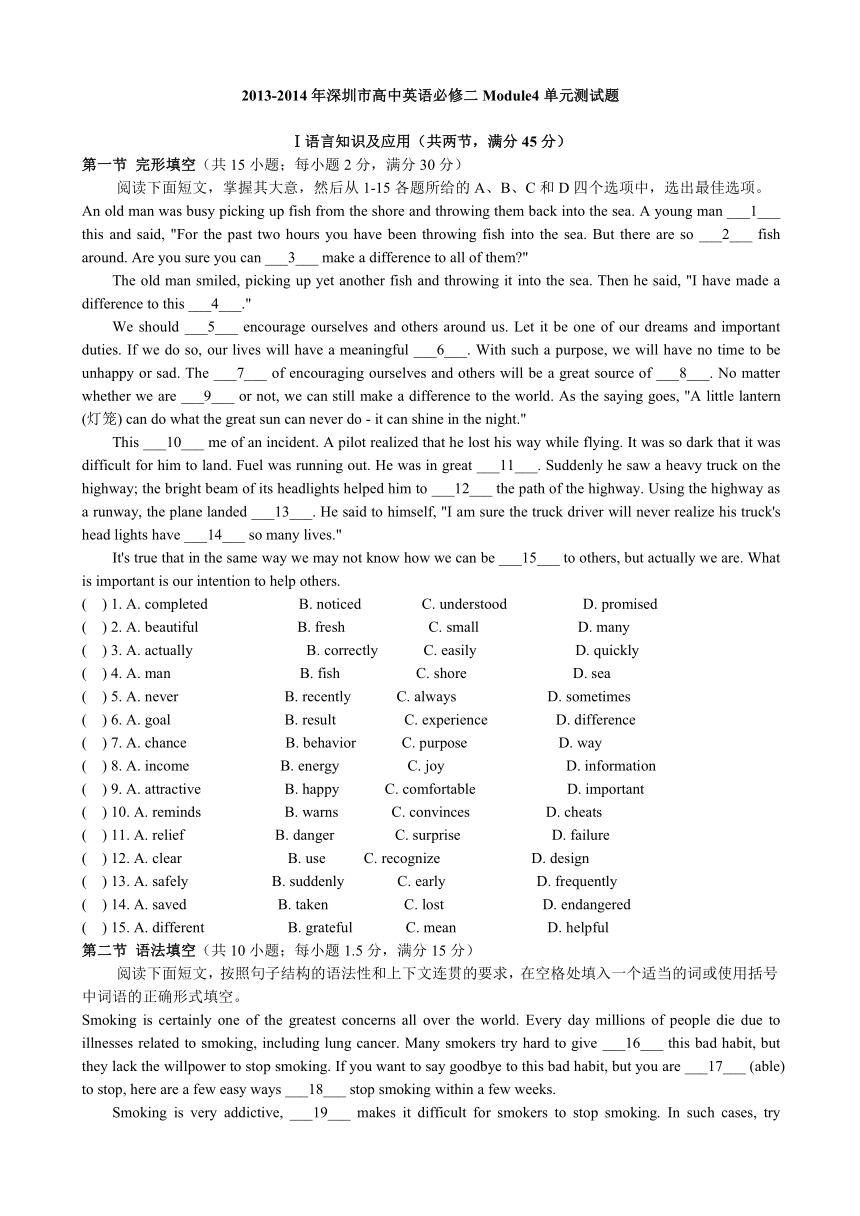 2013-2014 年深圳市高中英语必修二 Module4 单元测试题

Ⅰ语言知识及应用（共两节，满分 45 分）

第一节 完形填空（共 15 小题；每小题 2 分，满分 30 分）

阅读下面短文，掌握其大意，然后从 1-15 各题所给的 A、B、C 和 D 四个选项中，选出最佳选项。

An old man was busy picking up fish from the shore and throwing them back into the sea. A young man ___1___ this and said, "For the past two hours you have been throwing fish into the sea. But there are so ___2___ fish around. Are you sure you can ___3___ make a difference to all of them?"

The old man smiled, picking up yet another fish and throwing it into the sea. Then he said, "I have made a difference to this ___4___."

We should ___5___ encourage ourselves and others around us. Let it be one of our dreams and important duties. If we do so, our lives will have a meaningful ___6___. With such a purpose, we will have no time to be unhappy or sad. The ___7___ of encouraging ourselves and others will be a great source of ___8___. No matter whether we are ___9___ or not, we can still make a difference to the world. As the saying goes, "A little lantern (灯笼) can do what the great sun can never do - it can shine in the night."

This ___10___ me of an incident. A pilot realized that he lost his way while flying. It was so dark that it was difficult for him to land. Fuel was running out. He was in great ___11___. Suddenly he saw a heavy truck on the highway; the bright beam of its headlights helped him to ___12___ the path of the highway. Using the highway as a runway, the plane landed ___13___. He said to himself, "I am sure the truck driver will never realize his truck's head lights have ___14___ so many lives."

It's true that in the same way we may not know how we can be ___15___ to others, but actually we are. What is important is our intention to help others.

( ) 1. A. completed B. noticed C. understood D. promised
( ) 2. A. beautiful B. fresh C. small D. many
( ) 3. A. actually B. correctly C. easily D. quickly
( ) 4. A. man B. fish C. shore D. sea
( ) 5. A. never B. recently C. always D. sometimes
( ) 6. A. goal B. result C. experience D. difference
( ) 7. A. chance B. behavior C. purpose D. way
( ) 8. A. income B. energy C. joy D. information
( ) 9. A. attractive B. happy C. comfortable D. important
( ) 10. A. reminds B. warns C. convinces D. cheats
( ) 11. A. relief B. danger C. surprise D. failure
( ) 12. A. clear B. use C. recognize D. design
( ) 13. A. safely B. suddenly C. early D. frequently
( ) 14. A. saved B. taken C. lost D. endangered
( ) 15. A. different B. grateful C. mean D. helpful

第二节 语法填空（共 10 小题；每小题 1.5 分，满分 15 分）

阅读下面短文，按照句子结构的语法性和上下文连贯的要求，在空格处填入一个适当的词或使用括号中词语的正确形式填空。

Smoking is certainly one of the greatest concerns all over the world. Every day millions of people die due to illnesses related to smoking, including lung cancer. Many smokers try hard to give ___16___ this bad habit, but they lack the willpower to stop smoking. If you want to say goodbye to this bad habit, but you are ___17___ (able) to stop, here are a few easy ways ___18___ stop smoking within a few weeks.

Smoking is very addictive, ___19___ makes it difficult for smokers to stop smoking. In such cases, try